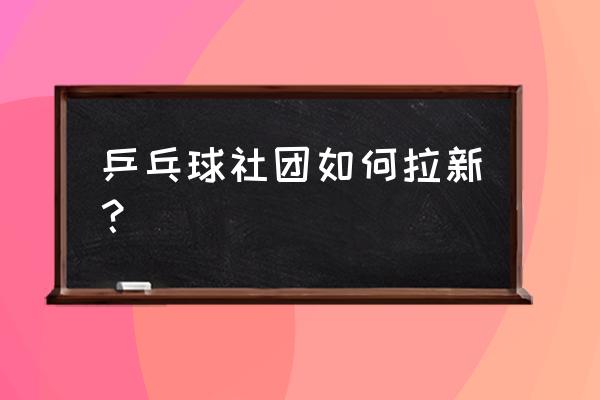 乒乓球社团如何拉新？